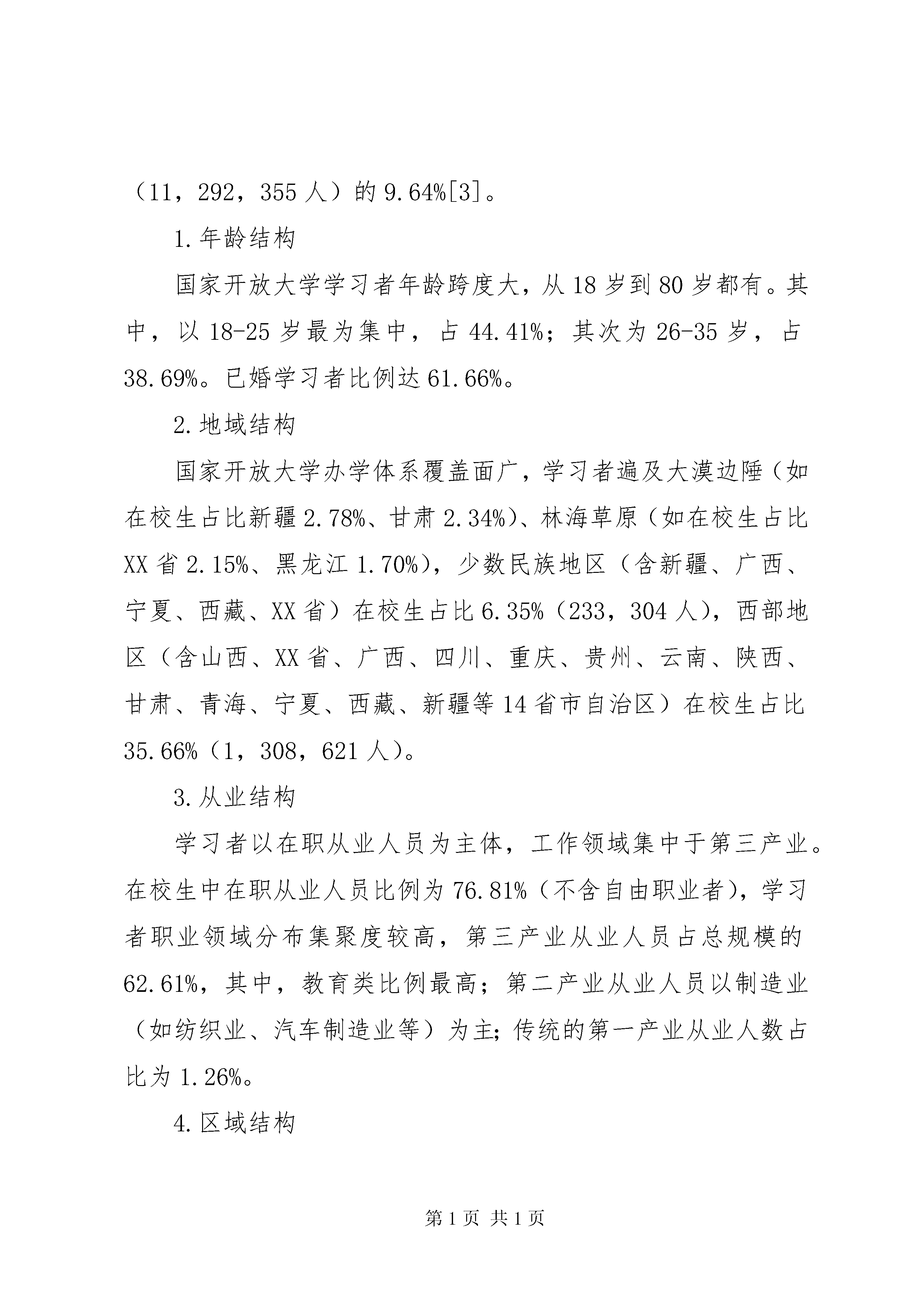 （11，292，355 人）的 9.64%[3]。

1.年龄结构

国家开放大学学习者年龄跨度大，从 18 岁到 80 岁都有。其中，以 18-25 岁最为集中，占 44.41%；其次为 26-35 岁，占 38.69%。已婚学习者比例达 61.66%。

2.地域结构

国家开放大学办学体系覆盖面广，学习者遍及大漠边陲（如在校生占比新疆 2.78%、甘肃 2.34%）、林海草原（如在校生占比 XX 省 2.15%、黑龙江 1.70%），少数民族地区（含新疆、广西、宁夏、西藏、XX 省）在校生占比 6.35%（233，304 人），西部地区（含山西、XX 省、广西、四川、重庆、贵州、云南、陕西、甘肃、青海、宁夏、西藏、新疆等 14 省市自治区）在校生占比 35.66%（1，308，621 人）。

3.从业结构

学习者以在职从业人员为主体，工作领域集中于第三产业。在校生中在职从业人员比例为 76.81%（不含自由职业者），学习者职业领域分布集聚度较高，第三产业从业人员占总规模的 62.61%，其中，教育类比例最高；第二产业从业人员以制造业（如纺织业、汽车制造业等）为主；传统的第一产业从业人数占比为 1.26%。

4.区域结构

第 1 页 共 1 页